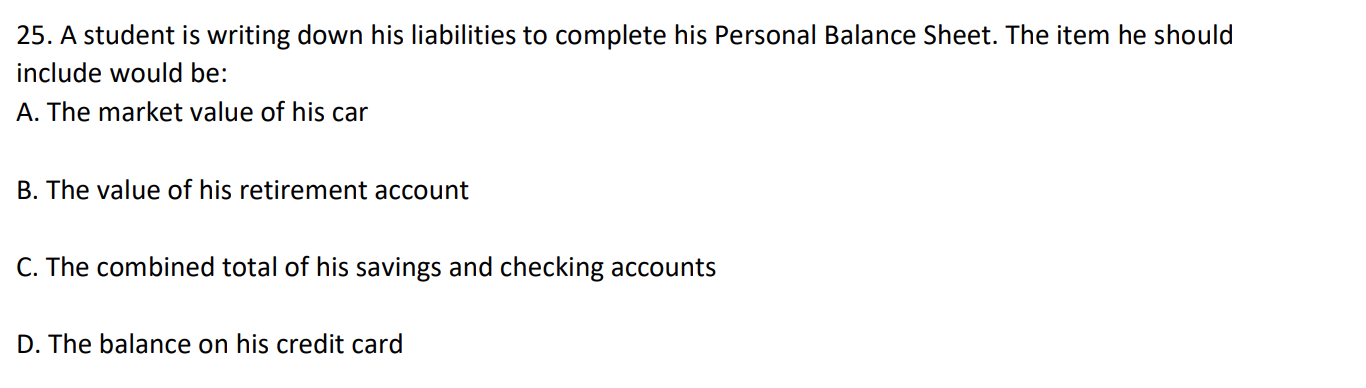 25. A student is writing down his liabilities to complete his Personal Balance Sheet. The item he should include would be:
A. The market value of his car

B. The value of his retirement account

C. The combined total of his savings and checking accounts

D. The balance on his credit card